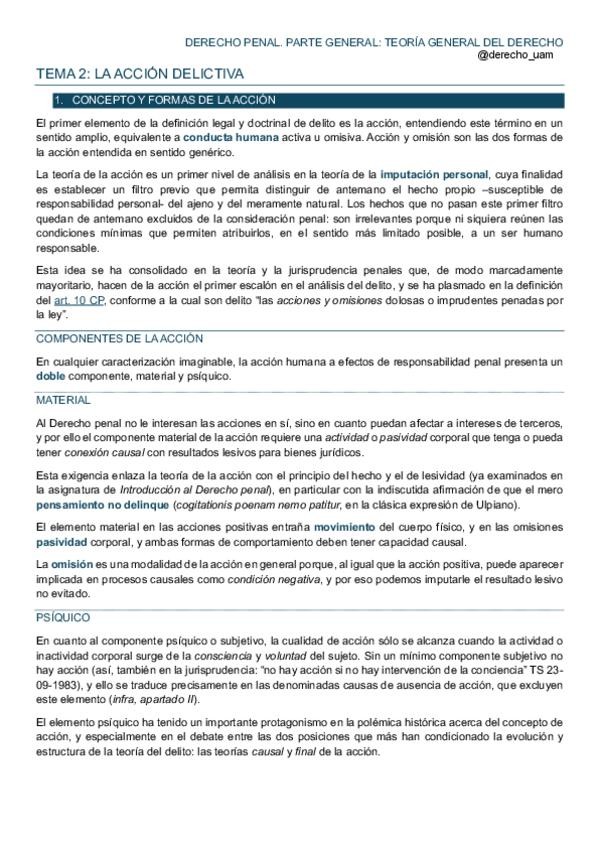 DERECHO PENAL. PARTE GENERAL: TEORÍA GENERAL DEL DERECHO
@derecho_uam

TEMA 2: LA ACCIÓN DELICTIVA

1. CONCEPTO Y FORMAS DE LA ACCIÓN

El primer elemento de la definición legal y doctrinal de delito es la acción, entendiendo este término en un sentido amplio, equivalente a conducta humana activa u omisiva. Acción y omisión son las dos formas de la acción entendida en sentido genérico.

La teoría de la acción es un primer nivel de análisis en la teoría de la imputación personal, cuya finalidad es establecer un filtro previo que permita distinguir de antemano el hecho propio –susceptible de responsabilidad personal- del ajeno y del meramente natural. Los hechos que no pasan este primer filtro quedan de antemano excluidos de la consideración penal: son irrelevantes porque ni siquiera reúnen las condiciones mínimas que permiten atribuirlos, en el sentido más limitado posible, a un ser humano responsable.

Esta idea se ha consolidado en la teoría y la jurisprudencia penales que, de modo marcadamente mayoritario, hacen de la acción el primer escalón en el análisis del delito, y se ha plasmado en la definición del art. 10 CP, conforme a la cual son delito "las acciones y omisiones dolosas o imprudentes penadas por la ley".

COMPONENTES DE LA ACCIÓN

En cualquier caracterización imaginable, la acción humana a efectos de responsabilidad penal presenta un doble componente, material y psíquico.

MATERIAL

Al Derecho penal no le interesan las acciones en sí, sino en cuanto puedan afectar a intereses de terceros, y por ello el componente material de la acción requiere una actividad o pasividad corporal que tenga o pueda tener conexión causal con resultados lesivos para bienes jurídicos.

Esta exigencia enlaza la teoría de la acción con el principio del hecho y el de lesividad (ya examinados en la asignatura de Introducción al Derecho penal), en particular con la indiscutida afirmación de que el mero pensamiento no delinque (cogitationis poenam nemo patitur, en la clásica expresión de Ulpiano).

El elemento material en las acciones positivas entraña movimiento del cuerpo físico, y en las omisiones pasividad corporal, y ambas formas de comportamiento deben tener capacidad causal.

La omisión es una modalidad de la acción en general porque, al igual que la acción positiva, puede aparecer implicada en procesos causales como condición negativa, y por eso podemos imputarle el resultado lesivo no evitado.

PSÍQUICO

En cuanto al componente psíquico o subjetivo, la cualidad de acción sólo se alcanza cuando la actividad o inactividad corporal surge de la consciencia y voluntad del sujeto. Sin un mínimo componente subjetivo no hay acción (así, también en la jurisprudencia: "no hay acción si no hay intervención de la conciencia" TS 23-09-1983), y ello se traduce precisamente en las denominadas causas de ausencia de acción, que excluyen este elemento (infra, apartado II).

El elemento psíquico ha tenido un importante protagonismo en la polémica histórica acerca del concepto de acción, y especialmente en el debate entre las dos posiciones que más han condicionado la evolución y estructura de la teoría del delito: las teorías causal y final de la acción.